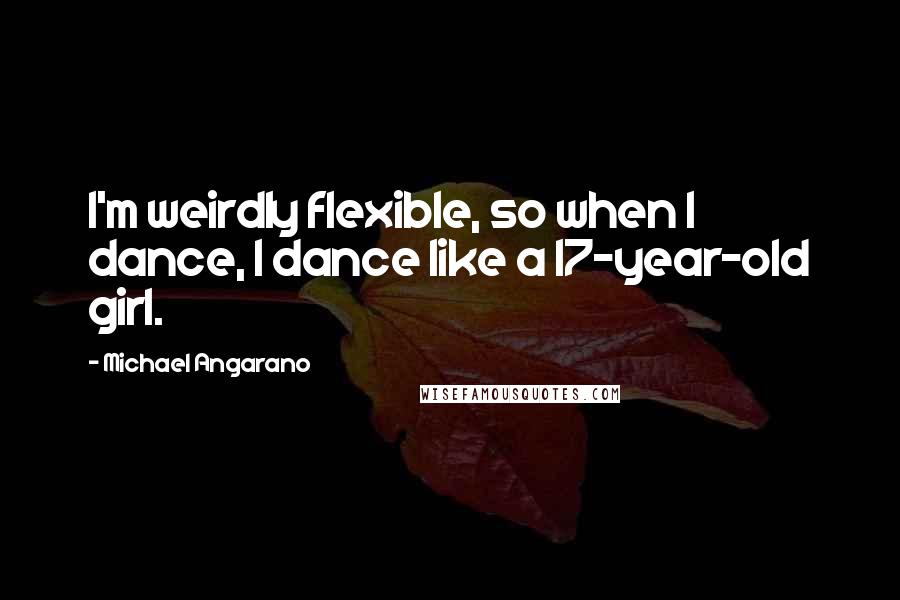 I'm weirdly flexible, so when I dance, I dance like a 17-year-old girl.

- Michael Angarano

WISEFAMOUSQUOTES.COM